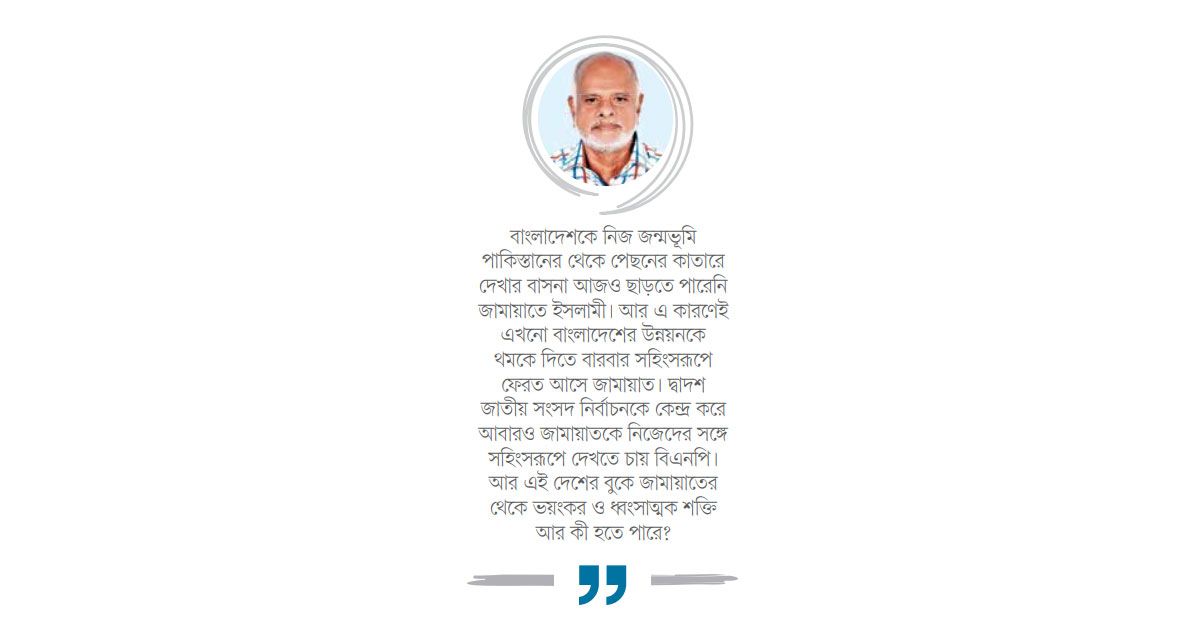 বাংলাদেশকে নিজ জন্মভূমি পাকিস্তানের থেকে পেছনের কাতারে দেখার বাসনা আজও ছাড়তে পারেনি জামায়াতে ইসলামী। আর এ কারণেই এখনো বাংলাদেশের উন্নয়নকে থমকে দিতে বারবার সহিংসরূপে ফেরত আসে জামায়াত। দ্বাদশ জাতীয় সংসদ নির্বাচনকে কেন্দ্র করে আবারও জামায়াতকে নিজেদের সঙ্গে সহিংসরূপে দেখতে চায় বিএনপি। আর এই দেশের বুকে জামায়াতের থেকে ভয়ংকর ও ধ্বংসাত্মক শক্তি আর কী হতে পারে?